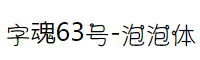 字魂63号-泡泡体